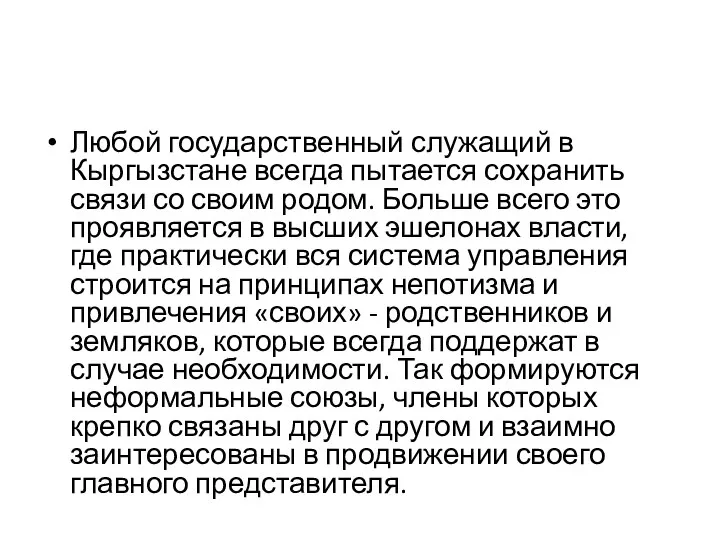 • Любой государственный служащий в Кыргызстане всегда пытается сохранить связи со своим родом. Больше всего это проявляется в высших эшелонах власти, где практически вся система управления строится на принципах непотизма и привлечения «своих» - родственников и земляков, которые всегда поддержат в случае необходимости. Так формируются неформальные союзы, члены которых крепко связаны друг с другом и взаимно заинтересованы в продвижении своего главного представителя.